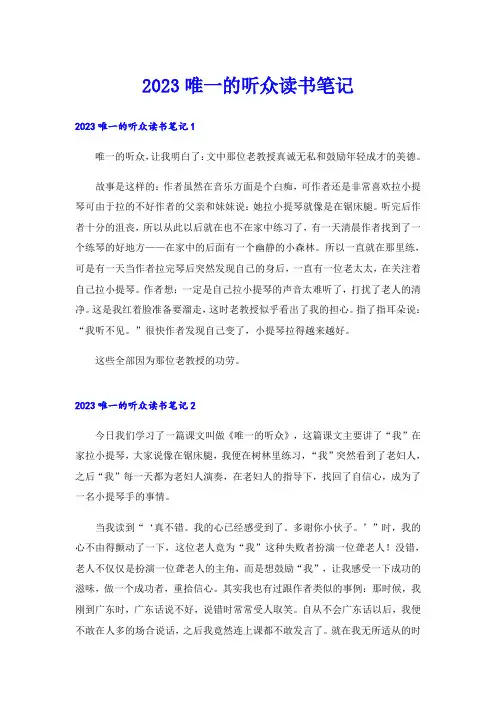 2023 唯一的听众读书笔记

2023 唯一的听众读书笔记 1

唯一的听众，让我明白了：文中那位老教授真诚无私和鼓励年轻成才的美德。

故事是这样的：作者虽然在音乐方面是个白痴，可作者还是非常喜欢拉小提琴可由于拉的不好作者的父亲和妹妹说：她拉小提琴就像是在锯床腿。听完后作者十分的沮丧，所以从此以后就在也不在家中练习了，有一天清晨作者找到了一个练琴的好地方——在家中的后面有一个幽静的小森林。所以一直就在那里练，可是有一天当作者拉完琴后突然发现自己的身后，一直有一位老太太，在关注着自己拉小提琴。作者想：一定是自己拉小提琴的声音太难听了，打扰了老人的清净。这是我红着脸准备要溜走，这时老教授似乎看出了我的担心。指了指耳朵说：“我听不见。”很快作者发现自己变了，小提琴拉得越来越好。

这些全部因为那位老教授的功劳。

2023 唯一的听众读书笔记 2

今日我们学习了一篇课文叫做《唯一的听众》，这篇课文主要讲了“我”在家拉小提琴，大家说像在锯床腿，我便在树林里练习，“我”突然看到了老妇人，之后“我”每一天都为老妇人演奏，在老妇人的指导下，找回了自信心，成为了一名小提琴手的事情。

当我读到“‘真不错。我的心已经感受到了。多谢你小伙子。’”时，我的心不由得颤动了一下，这位老人竟为“我”这种失败者扮演一位聋老人！没错，老人不仅仅是扮演一位聋老人的主角，而是想鼓励“我”，让我感受一下成功的滋味，做一个成功者，重拾信心。其实我也有过跟作者类似的事例：那时候，我刚到广东时，广东话说不好，说错时常常受人取笑。自从不会广东话以后，我便不敢在人多的场合说话，之后我竟然连上课都不敢发言了。就在我无所适从的时